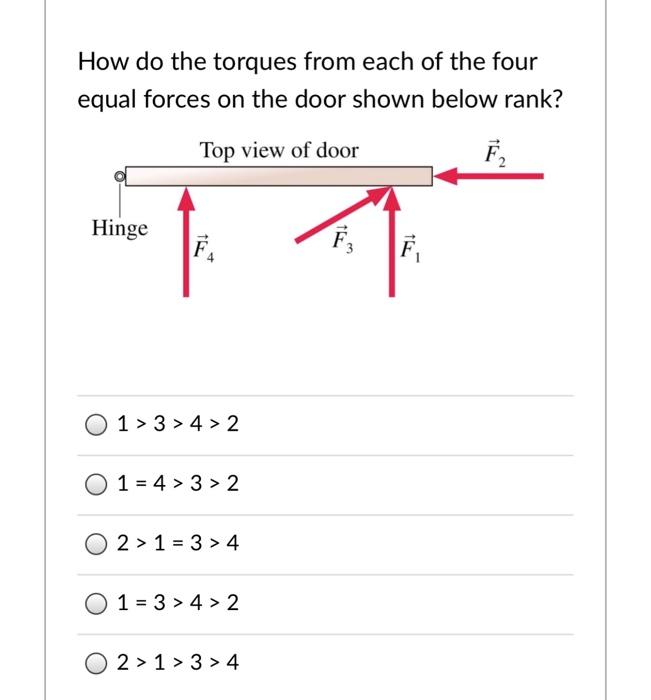 How do the torques from each of the four equal forces on the door shown below rank?

Top view of door

$\vec{F}_2$

Hinge

$\vec{F}_4$

$\vec{F}_3$

$\vec{F}_1$

1 > 3 > 4 > 2

1 = 4 > 3 > 2

2 > 1 = 3 > 4

1 = 3 > 4 > 2

2 > 1 > 3 > 4